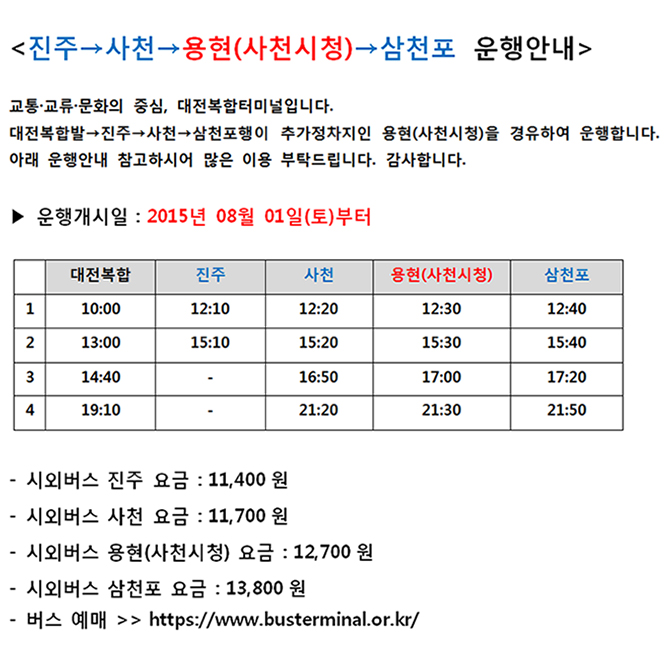 <진주→사천→용현(사천시청)→삼천포 운행안내>

교통·교류·문화의 중심, 대전복합터미널입니다.
대전복합발→진주→사천→삼천포행이 추가정차지인 용현(사천시청)을 경유하여 운행합니다.
아래 운행안내 참고하시어 많은 이용 부탁드립니다. 감사합니다.

▶ 운행개시일 : 2015년 08월 01일(토)부터

| | 대전복합 | 진주 | 사천 | 용현(사천시청) | 삼천포 |
|---|---|---|---|---|---|
| 1 | 10:00 | 12:10 | 12:20 | 12:30 | 12:40 |
| 2 | 13:00 | 15:10 | 15:20 | 15:30 | 15:40 |
| 3 | 14:40 | - | 16:50 | 17:00 | 17:20 |
| 4 | 19:10 | - | 21:20 | 21:30 | 21:50 |

- 시외버스 진주 요금 : 11,400 원
- 시외버스 사천 요금 : 11,700 원
- 시외버스 용현(사천시청) 요금 : 12,700 원
- 시외버스 삼천포 요금 : 13,800 원
- 버스 예매 >> https://www.busterminal.or.kr/